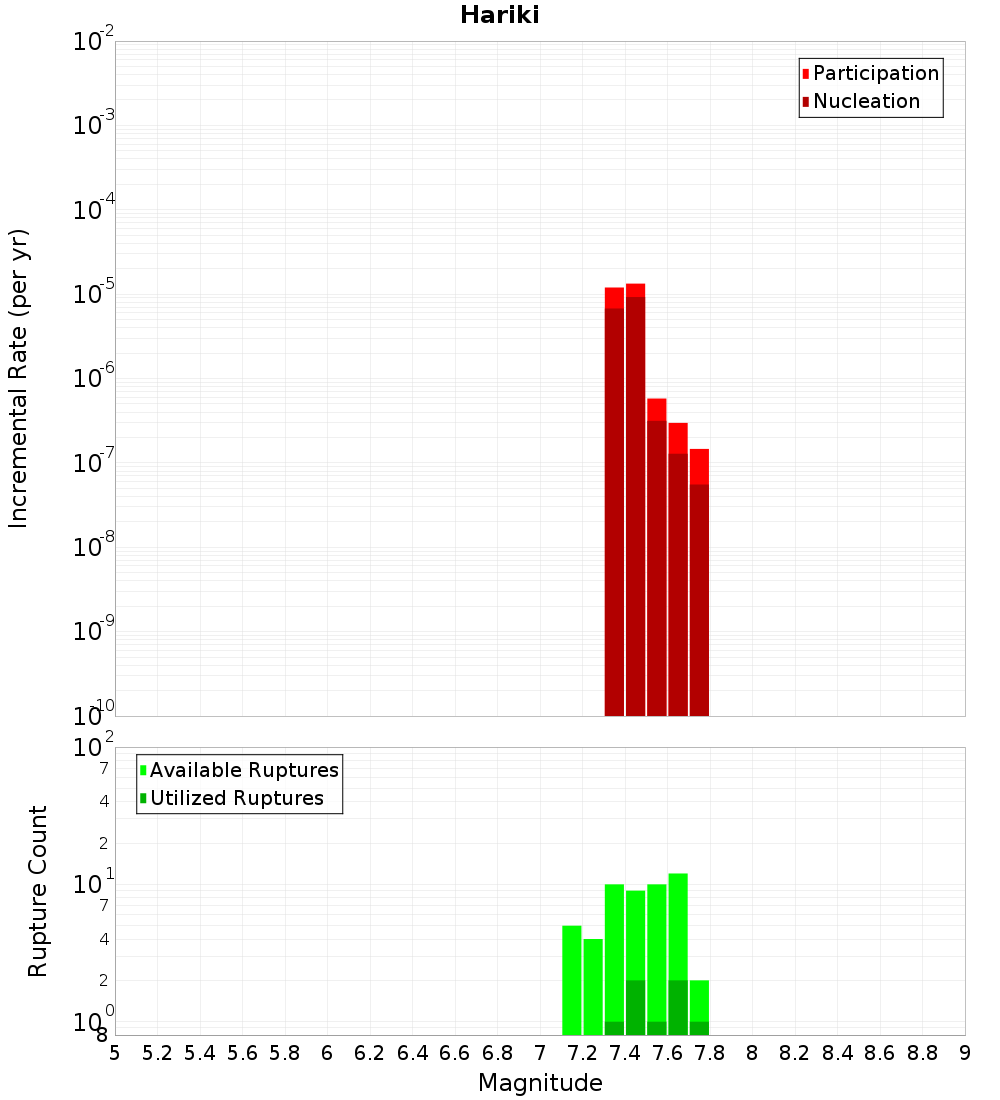 Hariki

Participation
Nucleation

Incremental Rate (per yr)

$10^{-2}$
$10^{-3}$
$10^{-4}$
$10^{-5}$
$10^{-6}$
$10^{-7}$
$10^{-8}$
$10^{-9}$
$10^{-10}$

Available Ruptures
Utilized Ruptures

Rupture Count

$10^{2}$
7
4
2
$10^{1}$
7
4
2
$10^{0}$
8

5 5.2 5.4 5.6 5.8 6 6.2 6.4 6.6 6.8 7 7.2 7.4 7.6 7.8 8 8.2 8.4 8.6 8.8 9

Magnitude